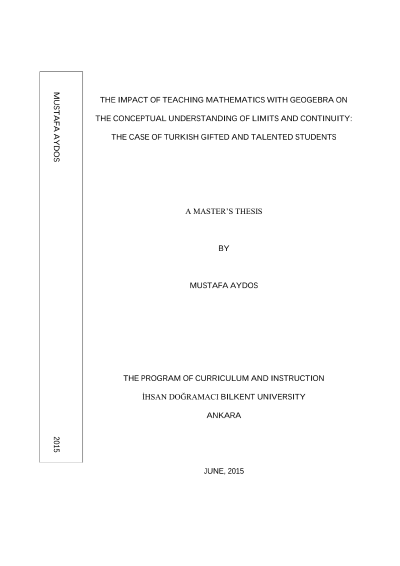 MUSTAFA AYDOS

2015

THE IMPACT OF TEACHING MATHEMATICS WITH GEOGEBRA ON THE CONCEPTUAL UNDERSTANDING OF LIMITS AND CONTINUITY: THE CASE OF TURKISH GIFTED AND TALENTED STUDENTS

A MASTER'S THESIS

BY

MUSTAFA AYDOS

THE PROGRAM OF CURRICULUM AND INSTRUCTION

İHSAN DOĞRAMACI BILKENT UNIVERSITY

ANKARA

JUNE, 2015